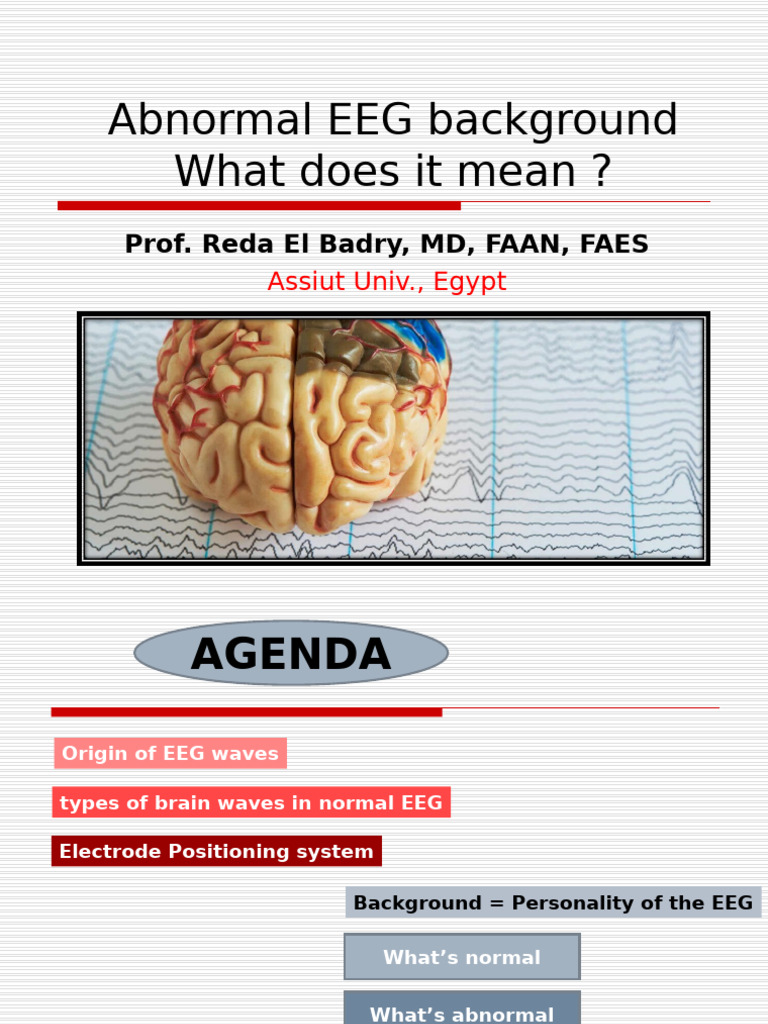 Abnormal EEG background
What does it mean ?

Prof. Reda El Badry, MD, FAAN, FAES
Assiut Univ., Egypt

AGENDA

Origin of EEG waves

types of brain waves in normal EEG

Electrode Positioning system

Background = Personality of the EEG

What’s normal

What’s abnormal